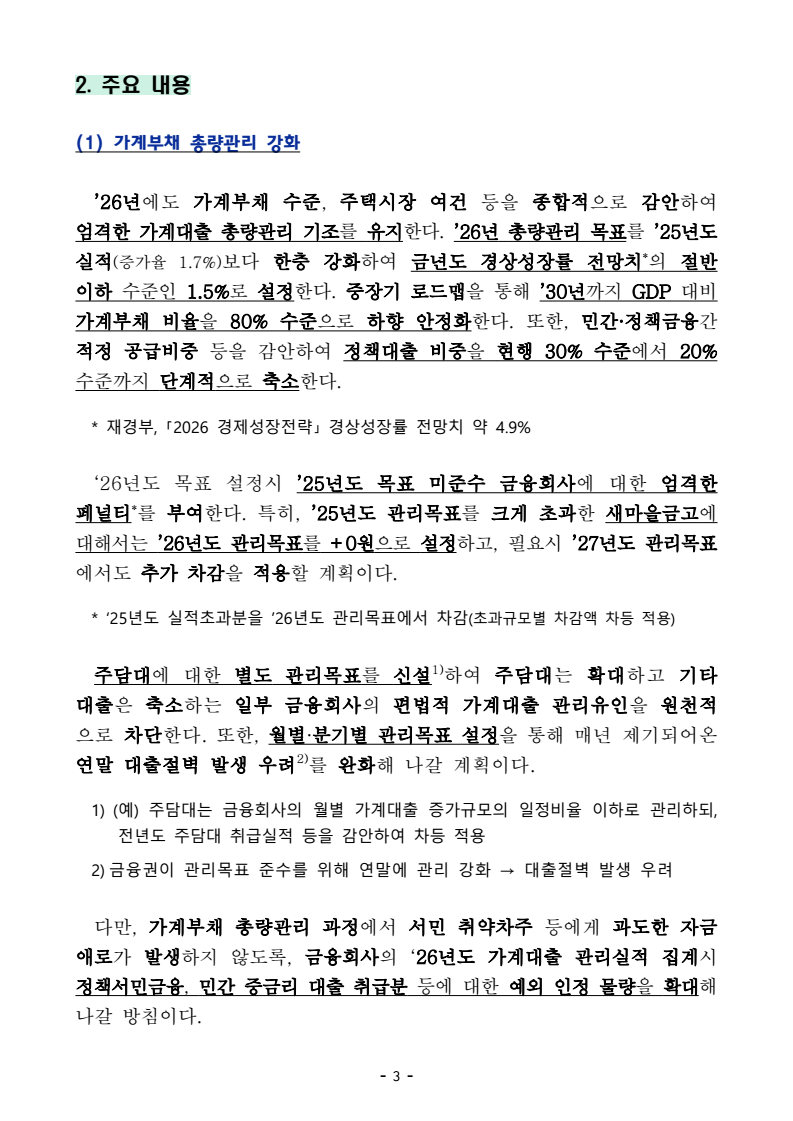 2. 주요 내용

(1) 가계부채 총량관리 강화

'26년에도 가계부채 수준, 주택시장 여건 등을 종합적으로 감안하여 엄격한 가계대출 총량관리 기조를 유지한다. '26년 총량관리 목표를 '25년도 실적(증가율 1.7%)보다 한층 강화하여 금년도 경상성장률 전망치*의 절반 이하 수준인 1.5%로 설정한다. 중장기 로드맵을 통해 '30년까지 GDP 대비 가계부채 비율을 80% 수준으로 하향 안정화한다. 또한, 민간·정책금융간 적정 공급비중 등을 감안하여 정책대출 비중을 현행 30% 수준에서 20% 수준까지 단계적으로 축소한다.

* 재경부, 「2026 경제성장전략」 경상성장률 전망치 약 4.9%

'26년도 목표 설정시 '25년도 목표 미준수 금융회사에 대한 엄격한 페널티*를 부여한다. 특히, '25년도 관리목표를 크게 초과한 새마을금고에 대해서는 '26년도 관리목표를 +0원으로 설정하고, 필요시 '27년도 관리목표에서도 추가 차감을 적용할 계획이다.

* '25년도 실적초과분을 '26년도 관리목표에서 차감(초과규모별 차감액 차등 적용)

주담대에 대한 별도 관리목표를 신설$^{1)}$하여 주담대는 확대하고 기타 대출은 축소하는 일부 금융회사의 편법적 가계대출 관리유인을 원천적으로 차단한다. 또한, 월별·분기별 관리목표 설정을 통해 매년 제기되어온 연말 대출절벽 발생 우려$^{2)}$를 완화해 나갈 계획이다.

1) (예) 주담대는 금융회사의 월별 가계대출 증가규모의 일정비율 이하로 관리하되, 전년도 주담대 취급실적 등을 감안하여 차등 적용

2) 금융권이 관리목표 준수를 위해 연말에 관리 강화 → 대출절벽 발생 우려

다만, 가계부채 총량관리 과정에서 서민 취약차주 등에게 과도한 자금 애로가 발생하지 않도록, 금융회사의 '26년도 가계대출 관리실적 집계시 정책서민금융, 민간 중금리 대출 취급분 등에 대한 예외 인정 물량을 확대해 나갈 방침이다.

- 3 -